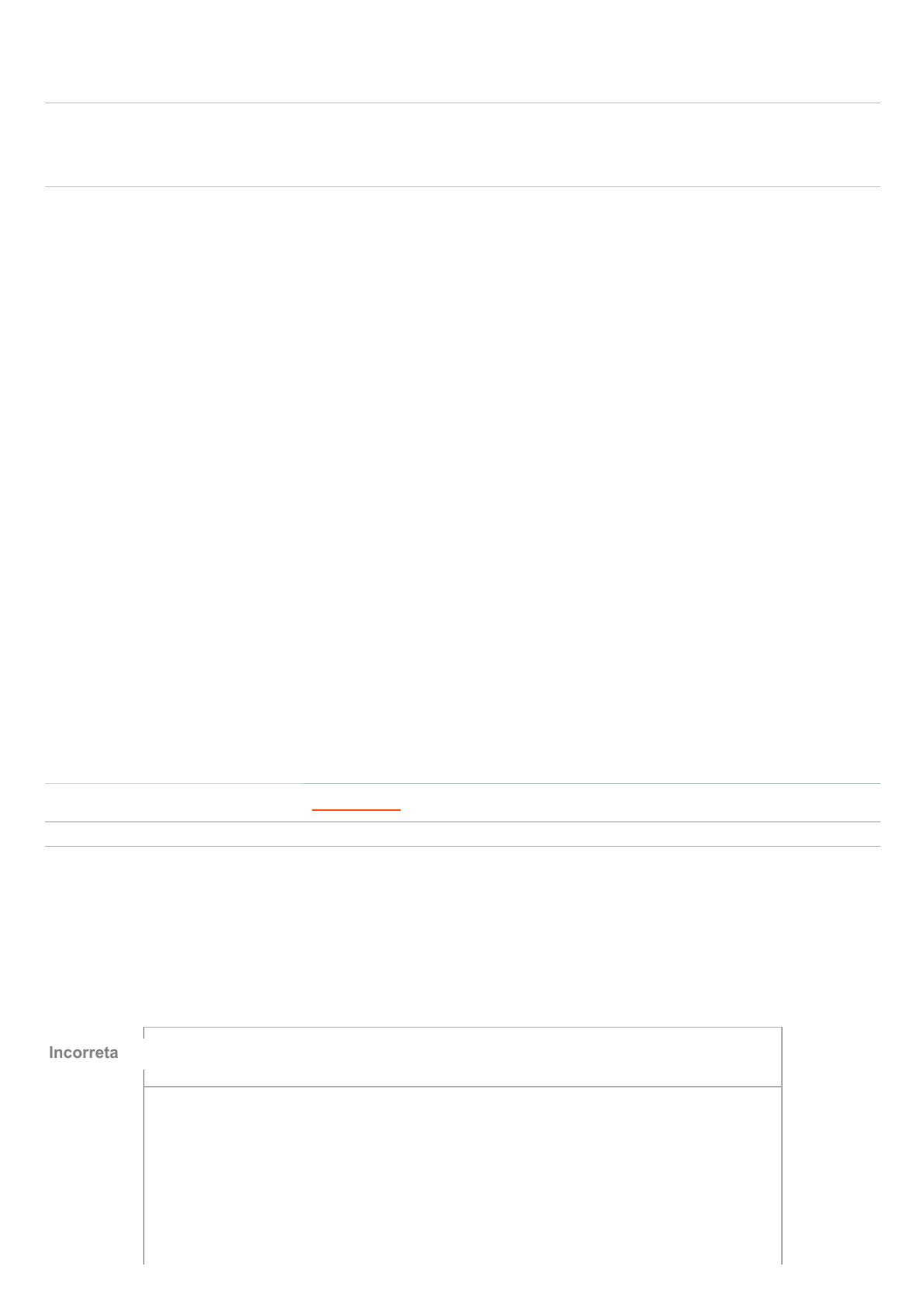 Incorreta